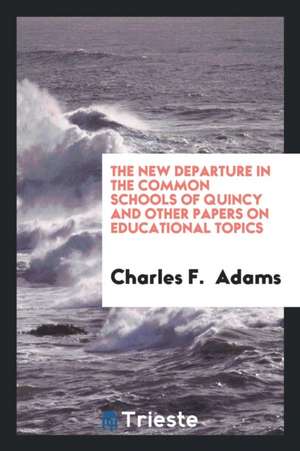 THE NEW DEPARTURE IN THE COMMON SCHOOLS OF QUINCY AND OTHER PAPERS ON EDUCATIONAL TOPICS

Charles F. Adams

Trieste